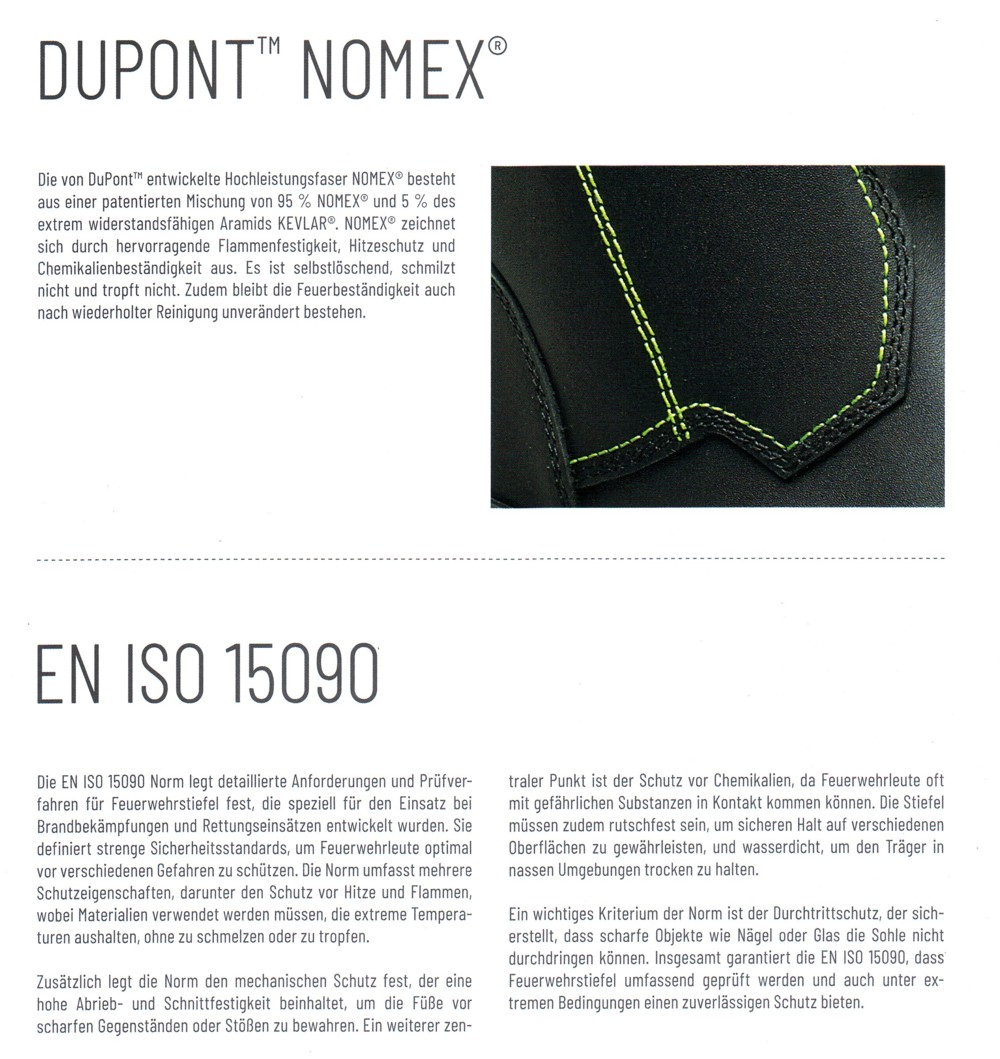 DUPONT™ NOMEX®

Die von DuPont™ entwickelte Hochleistungsfaser NOMEX® besteht aus einer patentierten Mischung von 95 % NOMEX® und 5 % des extrem widerstandsfähigen Aramids KEVLAR®. NOMEX® zeichnet sich durch hervorragende Flammenfestigkeit, Hitzeschutz und Chemikalienbeständigkeit aus. Es ist selbstlöschend, schmilzt nicht und tropft nicht. Zudem bleibt die Feuerbeständigkeit auch nach wiederholter Reinigung unverändert bestehen.

EN ISO 15090

Die EN ISO 15090 Norm legt detaillierte Anforderungen und Prüfverfahren für Feuerwehrstiefel fest, die speziell für den Einsatz bei Brandbekämpfungen und Rettungseinsätzen entwickelt wurden. Sie definiert strenge Sicherheitsstandards, um Feuerwehrleute optimal vor verschiedenen Gefahren zu schützen. Die Norm umfasst mehrere Schutzeigenschaften, darunter den Schutz vor Hitze und Flammen, wobei Materialien verwendet werden müssen, die extreme Temperaturen aushalten, ohne zu schmelzen oder zu tropfen.

Zusätzlich legt die Norm den mechanischen Schutz fest, der eine hohe Abrieb- und Schnittfestigkeit beinhaltet, um die Füße vor scharfen Gegenständen oder Stößen zu bewahren. Ein weiterer zentraler Punkt ist der Schutz vor Chemikalien, da Feuerwehrleute oft mit gefährlichen Substanzen in Kontakt kommen können. Die Stiefel müssen zudem rutschfest sein, um sicheren Halt auf verschiedenen Oberflächen zu gewährleisten, und wasserdicht, um den Träger in nassen Umgebungen trocken zu halten.

Ein wichtiges Kriterium der Norm ist der Durchtrittschutz, der sicherstellt, dass scharfe Objekte wie Nägel oder Glas die Sohle nicht durchdringen können. Insgesamt garantiert die EN ISO 15090, dass Feuerwehrstiefel umfassend geprüft werden und auch unter extremen Bedingungen einen zuverlässigen Schutz bieten.